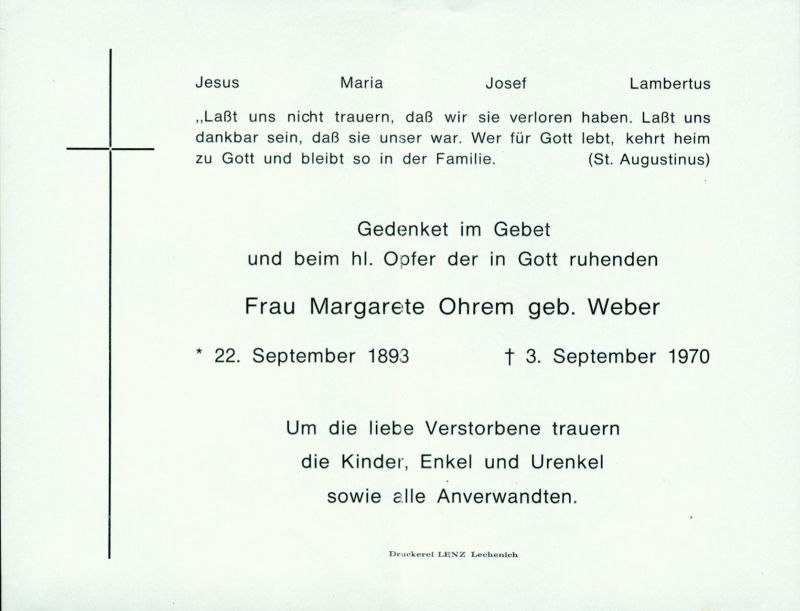 Jesus Maria Josef Lambertus

„Laßt uns nicht trauern, daß wir sie verloren haben. Laßt uns dankbar sein, daß sie unser war. Wer für Gott lebt, kehrt heim zu Gott und bleibt so in der Familie. (St. Augustinus)

Gedenket im Gebet
und beim hl. Opfer der in Gott ruhenden

Frau Margarete Ohrem geb. Weber

* 22. September 1893 † 3. September 1970

Um die liebe Verstorbene trauern
die Kinder, Enkel und Urenkel
sowie alle Anverwandten.

Druckerei LENZ Lechenich